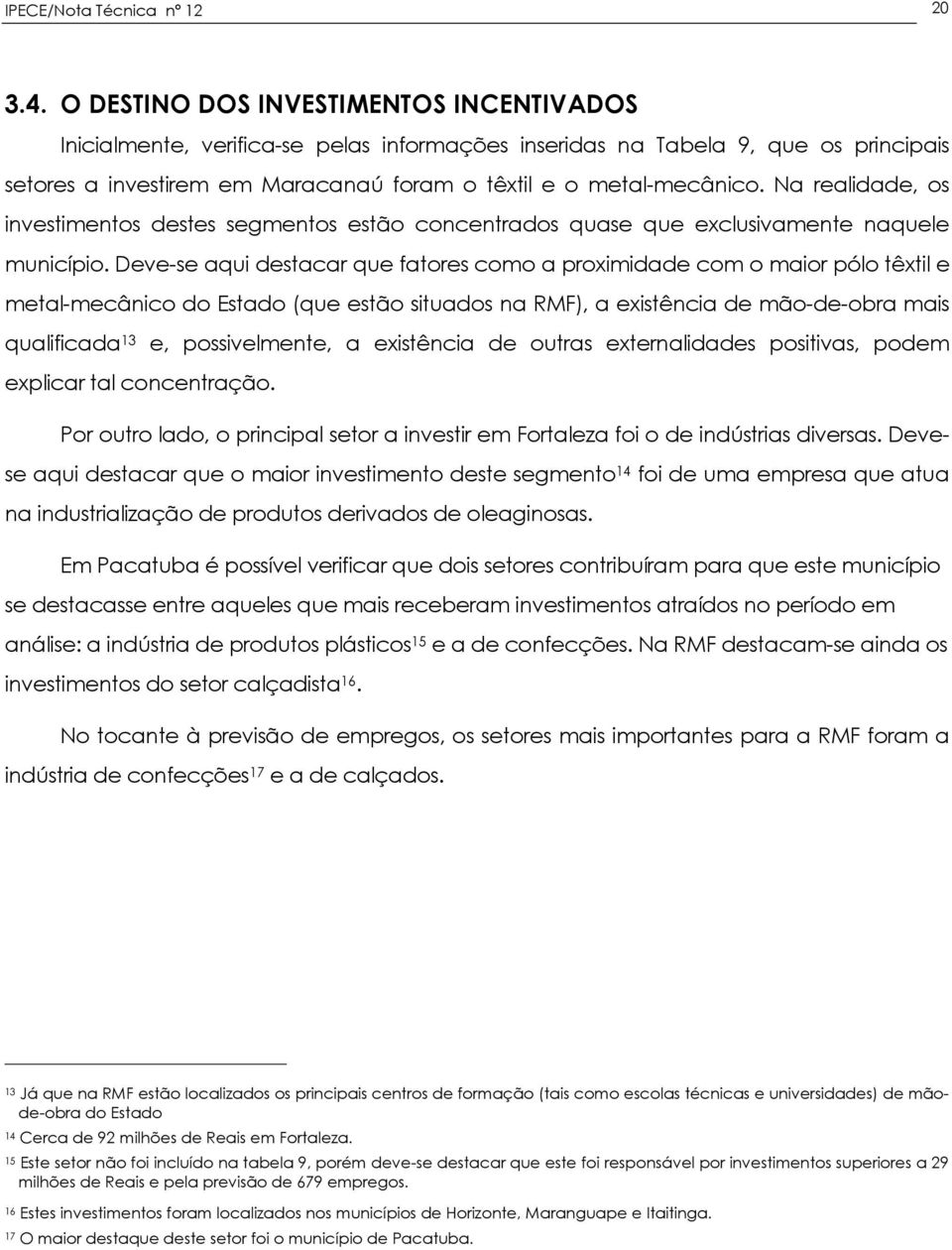 IPECE/Nota Técnica nº 12 20

3.4. O DESTINO DOS INVESTIMENTOS INCENTIVADOS

Inicialmente, verifica-se pelas informações inseridas na Tabela 9, que os principais setores a investirem em Maracanaú foram o têxtil e o metal-mecânico. Na realidade, os investimentos destes segmentos estão concentrados quase que exclusivamente naquele município. Deve-se aqui destacar que fatores como a proximidade com o maior pólo têxtil e metal-mecânico do Estado (que estão situados na RMF), a existência de mão-de-obra mais qualificada$^{13}$ e, possivelmente, a existência de outras externalidades positivas, podem explicar tal concentração.

Por outro lado, o principal setor a investir em Fortaleza foi o de indústrias diversas. Deve-se aqui destacar que o maior investimento deste segmento$^{14}$ foi de uma empresa que atua na industrialização de produtos derivados de oleaginosas.

Em Pacatuba é possível verificar que dois setores contribuíram para que este município se destacasse entre aqueles que mais receberam investimentos atraídos no período em análise: a indústria de produtos plásticos$^{15}$ e a de confecções. Na RMF destacam-se ainda os investimentos do setor calçadista$^{16}$.

No tocante à previsão de empregos, os setores mais importantes para a RMF foram a indústria de confecções$^{17}$ e a de calçados.

$^{13}$ Já que na RMF estão localizados os principais centros de formação (tais como escolas técnicas e universidades) de mão-de-obra do Estado
$^{14}$ Cerca de 92 milhões de Reais em Fortaleza.
$^{15}$ Este setor não foi incluído na tabela 9, porém deve-se destacar que este foi responsável por investimentos superiores a 29 milhões de Reais e pela previsão de 679 empregos.
$^{16}$ Estes investimentos foram localizados nos municípios de Horizonte, Maranguape e Itaitinga.
$^{17}$ O maior destaque deste setor foi o município de Pacatuba.